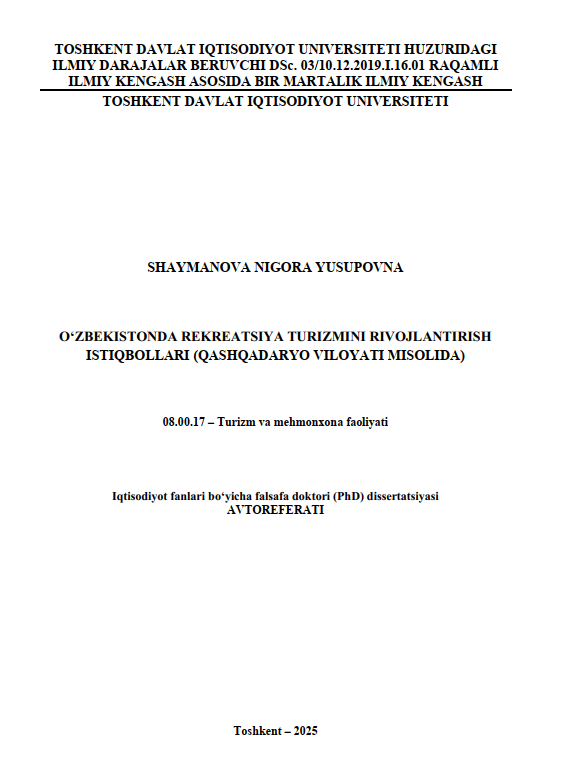 TOSHKENT DAVLAT IQTISODIYOT UNIVERSITETI HUZURIDAGI ILMIY DARAJALAR BERUVCHI DSc. 03/10.12.2019.I.16.01 RAQAMLI ILMIY KENGASH ASOSIDA BIR MARTALIK ILMIY KENGASH

TOSHKENT DAVLAT IQTISODIYOT UNIVERSITETI

SHAYMANOVA NIGORA YUSUPOVNA

O‘ZBEKISTONDA REKREATSIYA TURIZMINI RIVOJLANTIRISH ISTIQBOLLARI (QASHQADARYO VILOYATI MISOLIDA)

08.00.17 – Turizm va mehmonxona faoliyati

Iqtisodiyot fanlari bo‘yicha falsafa doktori (PhD) dissertatsiyasi
AVTOREFERATI

Toshkent – 2025